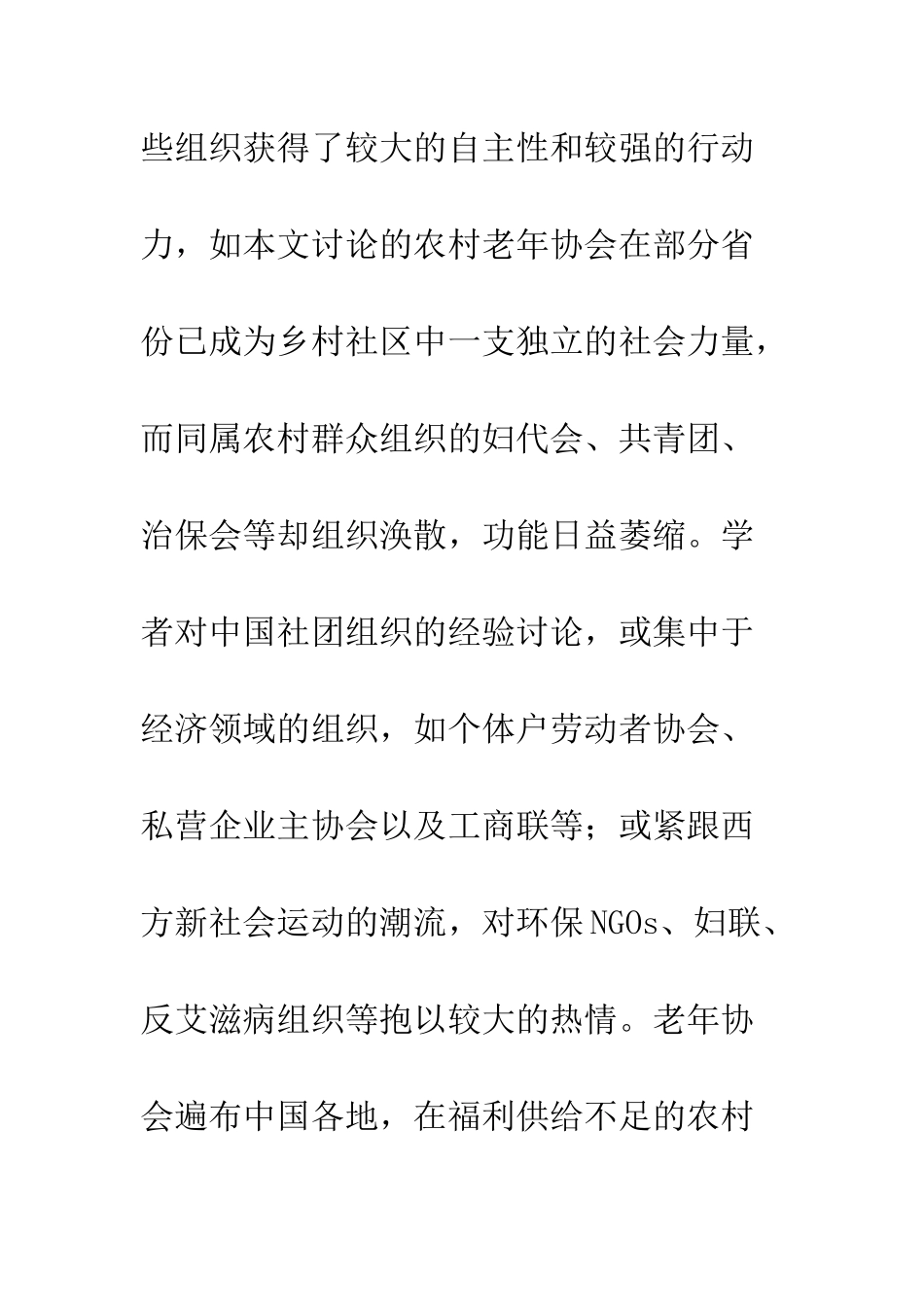 些组织获得了较大的自主性和较强的行动力，如本文讨论的农村老年协会在部分省份已成为乡村社区中一支独立的社会力量，而同属农村群众组织的妇代会、共青团、治保会等却组织涣散，功能日益萎缩。学者对中国社团组织的经验讨论，或集中于经济领域的组织，如个体户劳动者协会、私营企业主协会以及工商联等；或紧跟西方新社会运动的潮流，对环保NGOs、妇联、反艾滋病组织等抱以较大的热情。老年协会遍布中国各地，在福利供给不足的农村